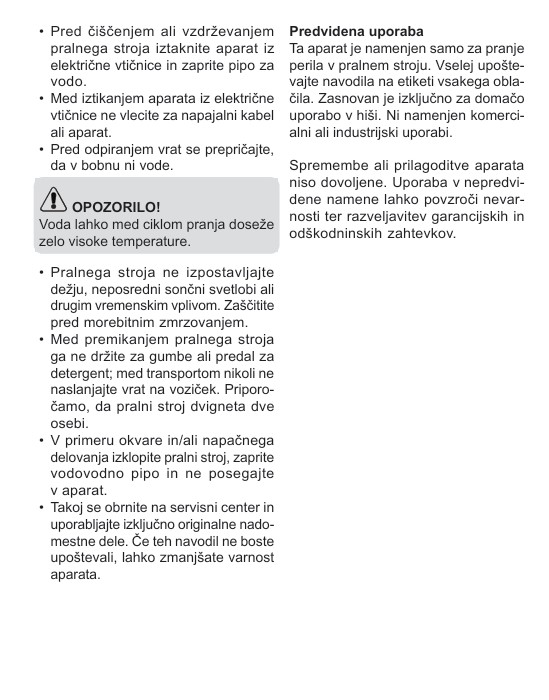 • Pred čiščenjem ali vzdrževanjem pralnega stroja iztaknite aparat iz električne vtičnice in zaprite pipo za vodo.
• Med iztikanjem aparata iz električne vtičnice ne vlecite za napajalni kabel ali aparat.
• Pred odpiranjem vrat se prepričajte, da v bobnu ni vode.

OPOZORILO!
Voda lahko med ciklom pranja doseže zelo visoke temperature.

• Pralnega stroja ne izpostavljajte dežju, neposredni sončni svetlobi ali drugim vremenskim vplivom. Zaščitite pred morebitnim zmrzovanjem.
• Med premikanjem pralnega stroja ga ne držite za gumbe ali predal za detergent; med transportom nikoli ne naslanjajte vrat na voziček. Priporočamo, da pralni stroj dvigneta dve osebi.
• V primeru okvare in/ali napačnega delovanja izklopite pralni stroj, zaprite vodovodno pipo in ne posegajte v aparat.
• Takoj se obrnite na servisni center in uporabljajte izključno originalne nadomestne dele. Če teh navodil ne boste upoštevali, lahko zmanjšate varnost aparata.

Predvidena uporaba
Ta aparat je namenjen samo za pranje perila v pralnem stroju. Vselej upoštevajte navodila na etiketi vsakega oblačila. Zasnovan je izključno za domačo uporabo v hiši. Ni namenjen komercialni ali industrijski uporabi.

Spremembe ali prilagoditve aparata niso dovoljene. Uporaba v nepredvidene namene lahko povzroči nevarnosti ter razveljavitev garancijskih in odškodninskih zahtevkov.